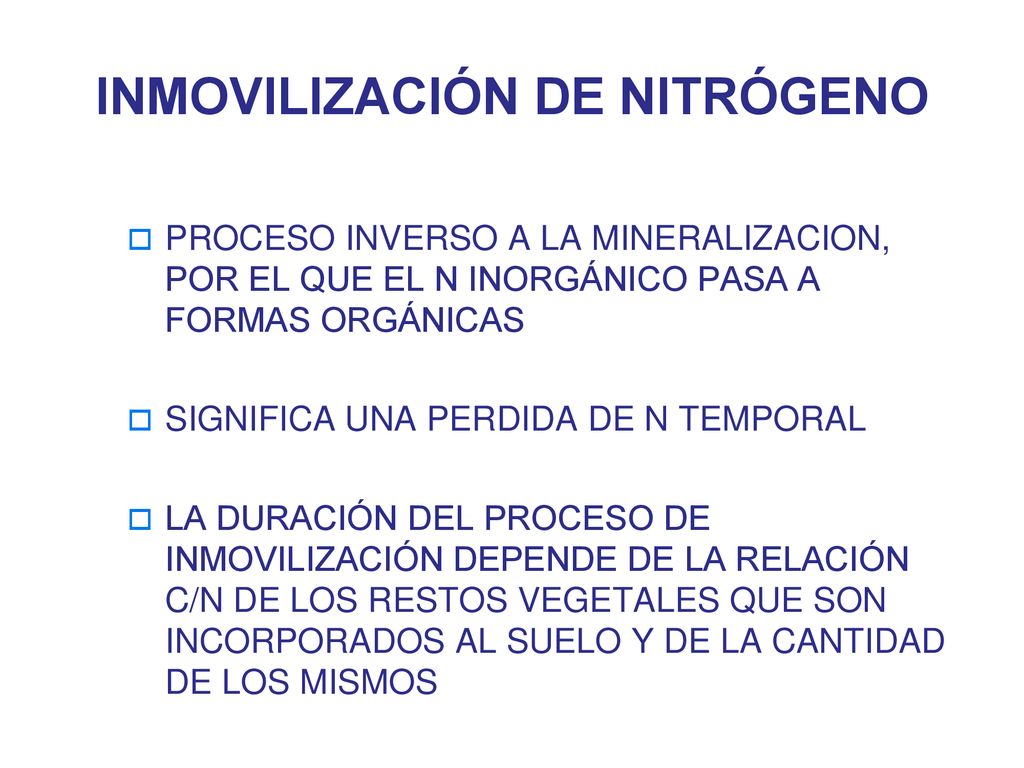 INMOVILIZACIÓN DE NITRÓGENO

PROCESO INVERSO A LA MINERALIZACION, POR EL QUE EL N INORGÁNICO PASA A FORMAS ORGÁNICAS

SIGNIFICA UNA PERDIDA DE N TEMPORAL

LA DURACIÓN DEL PROCESO DE INMOVILIZACIÓN DEPENDE DE LA RELACIÓN C/N DE LOS RESTOS VEGETALES QUE SON INCORPORADOS AL SUELO Y DE LA CANTIDAD DE LOS MISMOS